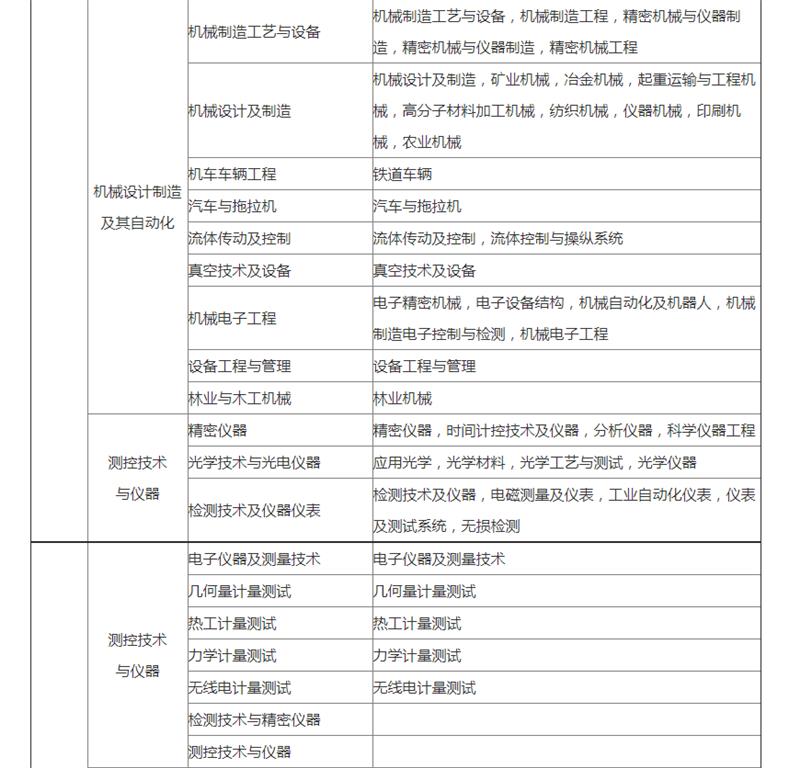 | | | | |
|---|---|---|---|
| | 机械设计制造及其自动化 | 机械制造工艺与设备 | 机械制造工艺与设备，机械制造工程，精密机械与仪器制造，精密机械与仪器制造，精密机械工程 |
| | | 机械设计及制造 | 机械设计及制造，矿业机械，冶金机械，起重运输与工程机械，高分子材料加工机械，纺织机械，仪器机械，印刷机械，农业机械 |
| | | 机车车辆工程 | 铁道车辆 |
| | | 汽车与拖拉机 | 汽车与拖拉机 |
| | | 流体传动及控制 | 流体传动及控制，流体控制与操纵系统 |
| | | 真空技术及设备 | 真空技术及设备 |
| | | 机械电子工程 | 电子精密机械，电子设备结构，机械自动化及机器人，机械制造电子控制与检测，机械电子工程 |
| | | 设备工程与管理 | 设备工程与管理 |
| | | 林业与木工机械 | 林业机械 |
| | 测控技术与仪器 | 精密仪器 | 精密仪器，时间计控技术及仪器，分析仪器，科学仪器工程 |
| | | 光学技术与光电仪器 | 应用光学，光学材料，光学工艺与测试，光学仪器 |
| | | 检测技术及仪器仪表 | 检测技术及仪器，电磁测量及仪表，工业自动化仪表，仪表及测试系统，无损检测 |
| | 测控技术与仪器 | 电子仪器及测量技术 | 电子仪器及测量技术 |
| | | 几何量计量测试 | 几何量计量测试 |
| | | 热工计量测试 | 热工计量测试 |
| | | 力学计量测试 | 力学计量测试 |
| | | 无线电计量测试 | 无线电计量测试 |
| | | 检测技术与精密仪器 | |
| | | 测控技术与仪器 | |